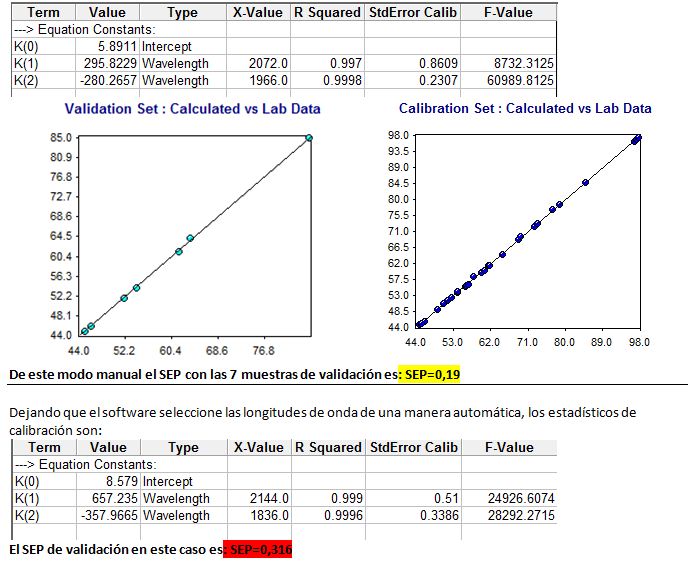 | Term | Value | Type | X-Value | R Squared | StdError Calib | F-Value |
|---|---|---|---|---|---|---|
| ---> Equation Constants: | | | | | | |
| K(0) | 5.8911 | Intercept | | | | |
| K(1) | 295.8229 | Wavelength | 2072.0 | 0.997 | 0.8609 | 8732.3125 |
| K(2) | -280.2657 | Wavelength | 1966.0 | 0.9998 | 0.2307 | 60989.8125 |

Validation Set : Calculated vs Lab Data

85.0
80.9
76.8
72.7
68.6
64.5
60.4
56.3
52.2
48.1
44.0

44.0 52.2 60.4 68.6 76.8

Calibration Set : Calculated vs Lab Data

98.0
93.5
89.0
84.5
80.0
75.5
71.0
66.5
62.0
57.5
53.0
48.5
44.0

44.0 53.0 62.0 71.0 80.0 89.0 98.0

De este modo manual el SEP con las 7 muestras de validación es: SEP=0,19

Dejando que el software seleccione las longitudes de onda de una manera automática, los estadísticos de calibración son:

| Term | Value | Type | X-Value | R Squared | StdError Calib | F-Value |
|---|---|---|---|---|---|---|
| ---> Equation Constants: | | | | | | |
| K(0) | 8.579 | Intercept | | | | |
| K(1) | 657.235 | Wavelength | 2144.0 | 0.999 | 0.51 | 24926.6074 |
| K(2) | -357.9665 | Wavelength | 1836.0 | 0.9996 | 0.3386 | 28292.2715 |

El SEP de validación en este caso es: SEP=0,316